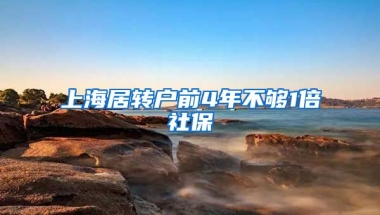 上海居转户前4年不够1倍社保